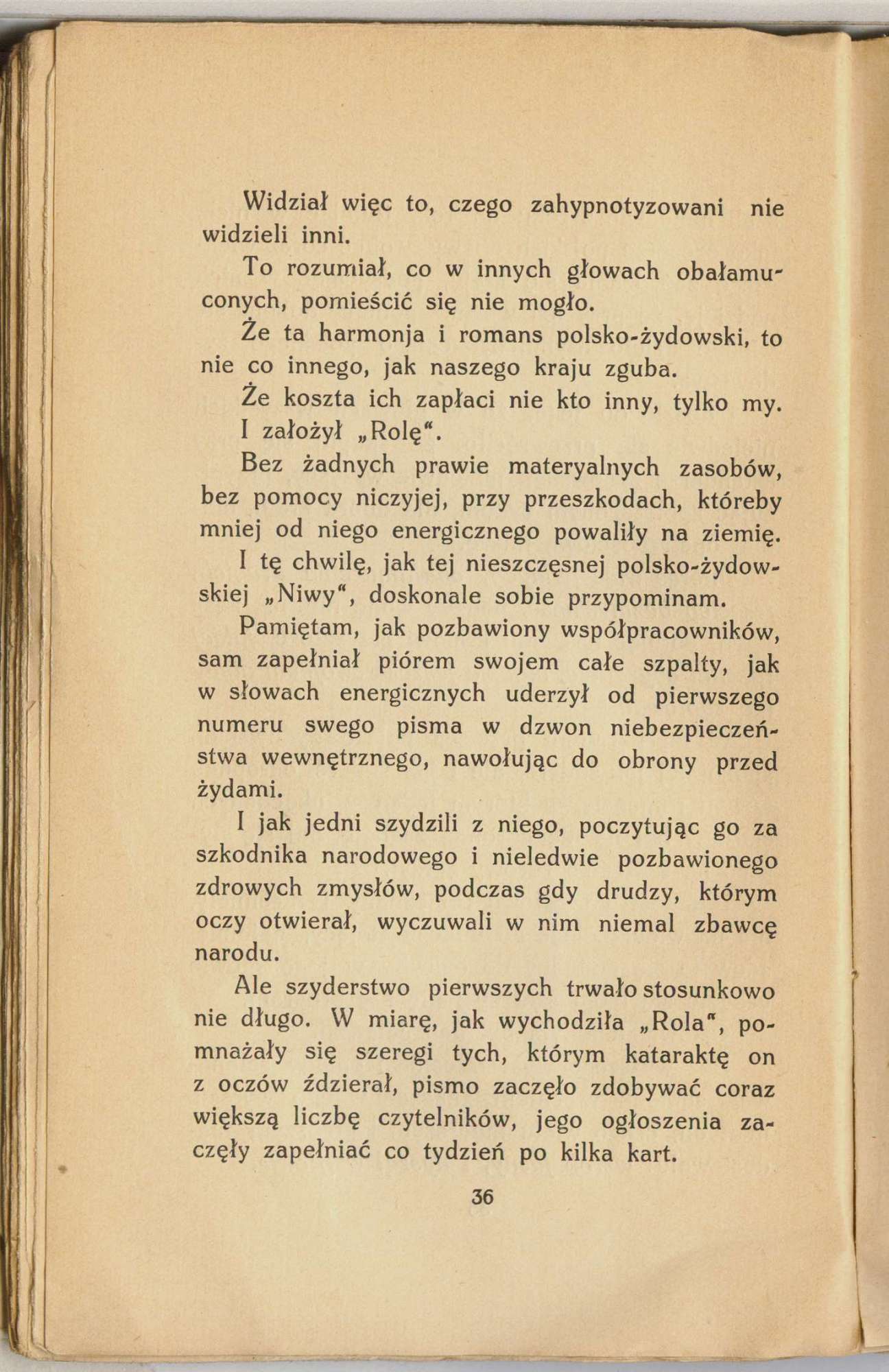 Widział więc to, czego zahypnotyzowani nie widzieli inni.

To rozumiał, co w innych głowach obałamuconych, pomieścić się nie mogło.

Że ta harmonja i romans polsko-żydowski, to nie co innego, jak naszego kraju zguba.

Że koszta ich zapłaci nie kto inny, tylko my.

I założył „Rolę".

Bez żadnych prawie materyalnych zasobów, bez pomocy niczyjej, przy przeszkodach, któreby mniej od niego energicznego powaliły na ziemię.

I tę chwilę, jak tej nieszczęsnej polsko-żydowskiej „Niwy", doskonale sobie przypominam.

Pamiętam, jak pozbawiony współpracowników, sam zapełniał piórem swojem całe szpalty, jak w słowach energicznych uderzył od pierwszego numeru swego pisma w dzwon niebezpieczeństwa wewnętrznego, nawołując do obrony przed żydami.

I jak jedni szydzili z niego, poczytując go za szkodnika narodowego i nieledwie pozbawionego zdrowych zmysłów, podczas gdy drudzy, którym oczy otwierał, wyczuwali w nim niemal zbawcę narodu.

Ale szyderstwo pierwszych trwało stosunkowo nie długo. W miarę, jak wychodziła „Rola", pomnażały się szeregi tych, którym kataraktę on z oczów ździerał, pismo zaczęło zdobywać coraz większą liczbę czytelników, jego ogłoszenia zaczęły zapełniać co tydzień po kilka kart.

36